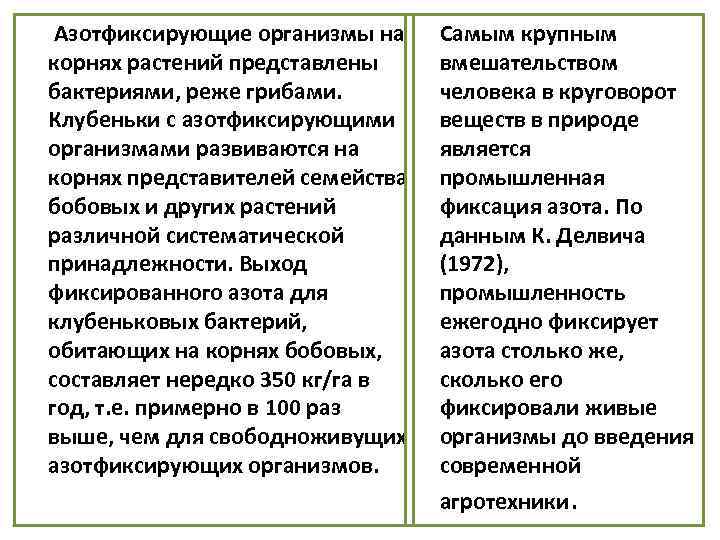 Азотфиксирующие организмы на корнях растений представлены бактериями, реже грибами. Клубеньки с азотфиксирующими организмами развиваются на корнях представителей семейства бобовых и других растений различной систематической принадлежности. Выход фиксированного азота для клубеньковых бактерий, обитающих на корнях бобовых, составляет нередко 350 кг/га в год, т.е. примерно в 100 раз выше, чем для свободноживущих азотфиксирующих организмов.

Самым крупным вмешательством человека в круговорот веществ в природе является промышленная фиксация азота. По данным К. Делвича (1972), промышленность ежегодно фиксирует азота столько же, сколько его фиксировали живые организмы до введения современной агротехники.